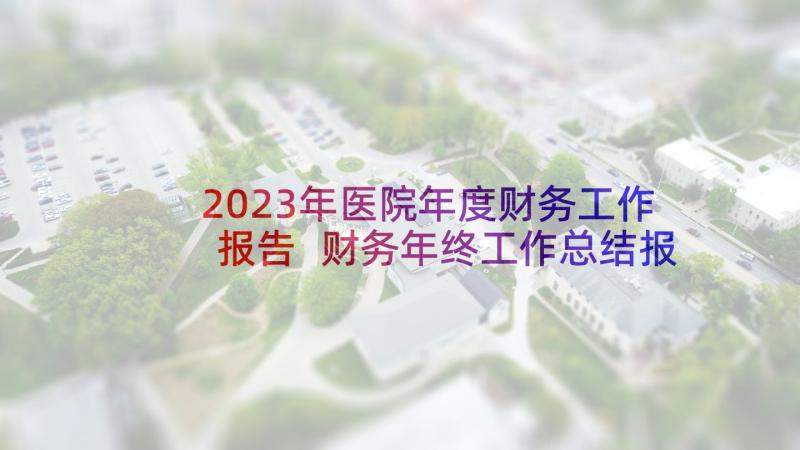 2023年医院年度财务工作报告 财务年终工作总结报